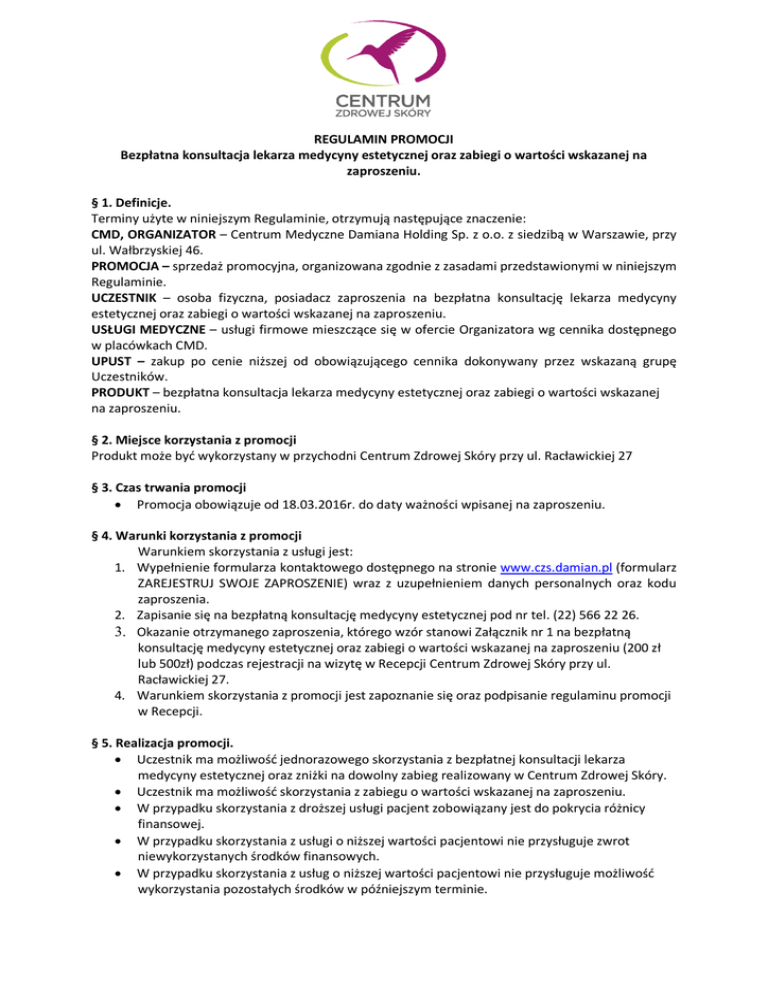 CENTRUM
ZDROWEJ SKÓRY

REGULAMIN PROMOCJI
Bezpłatna konsultacja lekarza medycyny estetycznej oraz zabiegi o wartości wskazanej na zaproszeniu.

§ 1. Definicje.
Terminy użyte w niniejszym Regulaminie, otrzymują następujące znaczenie:
CMD, ORGANIZATOR – Centrum Medyczne Damiana Holding Sp. z o.o. z siedzibą w Warszawie, przy ul. Wałbrzyskiej 46.
PROMOCJA – sprzedaż promocyjna, organizowana zgodnie z zasadami przedstawionymi w niniejszym Regulaminie.
UCZESTNIK – osoba fizyczna, posiadacz zaproszenia na bezpłatna konsultację lekarza medycyny estetycznej oraz zabiegi o wartości wskazanej na zaproszeniu.
USŁUGI MEDYCZNE – usługi firmowe mieszczące się w ofercie Organizatora wg cennika dostępnego w placówkach CMD.
UPUST – zakup po cenie niższej od obowiązującego cennika dokonywany przez wskazaną grupę Uczestników.
PRODUKT – bezpłatna konsultacja lekarza medycyny estetycznej oraz zabiegi o wartości wskazanej na zaproszeniu.

§ 2. Miejsce korzystania z promocji
Produkt może być wykorzystany w przychodni Centrum Zdrowej Skóry przy ul. Racławickiej 27

§ 3. Czas trwania promocji
• Promocja obowiązuje od 18.03.2016r. do daty ważności wpisanej na zaproszeniu.

§ 4. Warunki korzystania z promocji
Warunkiem skorzystania z usługi jest:
1. Wypełnienie formularza kontaktowego dostępnego na stronie www.czs.damian.pl (formularz ZAREJESTRUJ SWOJE ZAPROSZENIE) wraz z uzupełnieniem danych personalnych oraz kodu zaproszenia.
2. Zapisanie się na bezpłatną konsultację medycyny estetycznej pod nr tel. (22) 566 22 26.
3. Okazanie otrzymanego zaproszenia, którego wzór stanowi Załącznik nr 1 na bezpłatną konsultację medycyny estetycznej oraz zabiegi o wartości wskazanej na zaproszeniu (200 zł lub 500zł) podczas rejestracji na wizytę w Recepcji Centrum Zdrowej Skóry przy ul. Racławickiej 27.
4. Warunkiem skorzystania z promocji jest zapoznanie się oraz podpisanie regulaminu promocji w Recepcji.

§ 5. Realizacja promocji.
• Uczestnik ma możliwość jednorazowego skorzystania z bezpłatnej konsultacji lekarza medycyny estetycznej oraz zniżki na dowolny zabieg realizowany w Centrum Zdrowej Skóry.
• Uczestnik ma możliwość skorzystania z zabiegu o wartości wskazanej na zaproszeniu.
• W przypadku skorzystania z droższej usługi pacjent zobowiązany jest do pokrycia różnicy finansowej.
• W przypadku skorzystania z usługi o niższej wartości pacjentowi nie przysługuje zwrot niewykorzystanych środków finansowych.
• W przypadku skorzystania z usług o niższej wartości pacjentowi nie przysługuje możliwość wykorzystania pozostałych środków w późniejszym terminie.